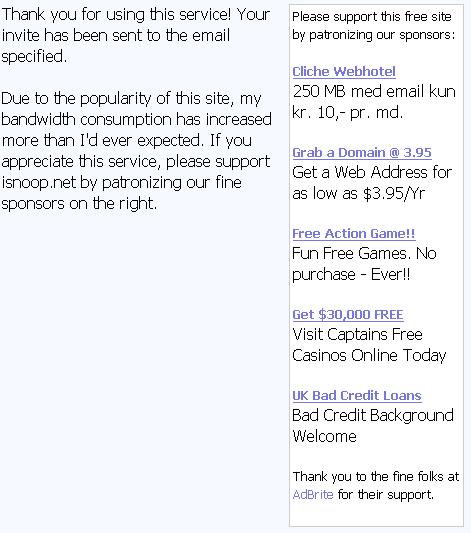 Thank you for using this service! Your invite has been sent to the email specified.

Due to the popularity of this site, my bandwidth consumption has increased more than I'd ever expected. If you appreciate this service, please support isnoop.net by patronizing our fine sponsors on the right.

Please support this free site by patronizing our sponsors:

Cliche Webhotel
250 MB med email kun kr. 10,- pr. md.

Grab a Domain @ 3.95
Get a Web Address for as low as $3.95/Yr

Free Action Game!!
Fun Free Games. No purchase - Ever!!

Get $30,000 FREE
Visit Captains Free Casinos Online Today

UK Bad Credit Loans
Bad Credit Background Welcome

Thank you to the fine folks at AdBrite for their support.